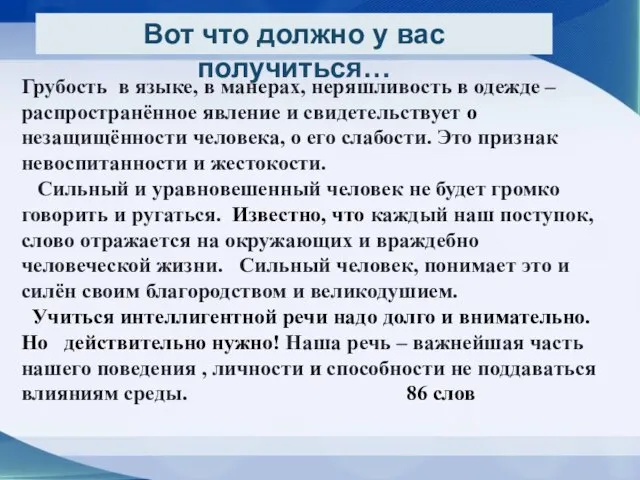 Вот что должно у вас получиться…

Грубость в языке, в манерах, неряшливость в одежде – распространённое явление и свидетельствует о незащищённости человека, о его слабости. Это признак невоспитанности и жестокости.

Сильный и уравновешенный человек не будет громко говорить и ругаться. Известно, что каждый наш поступок, слово отражается на окружающих и враждебно человеческой жизни. Сильный человек, понимает это и силён своим благородством и великодушием.

Учиться интеллигентной речи надо долго и внимательно. Но действительно нужно! Наша речь – важнейшая часть нашего поведения , личности и способности не поддаваться влияниям среды. 86 слов